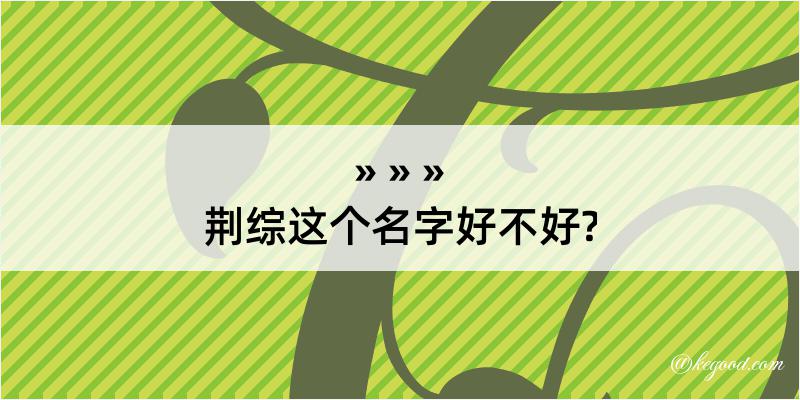 » » »
荆综这个名字好不好?

@kegood.com